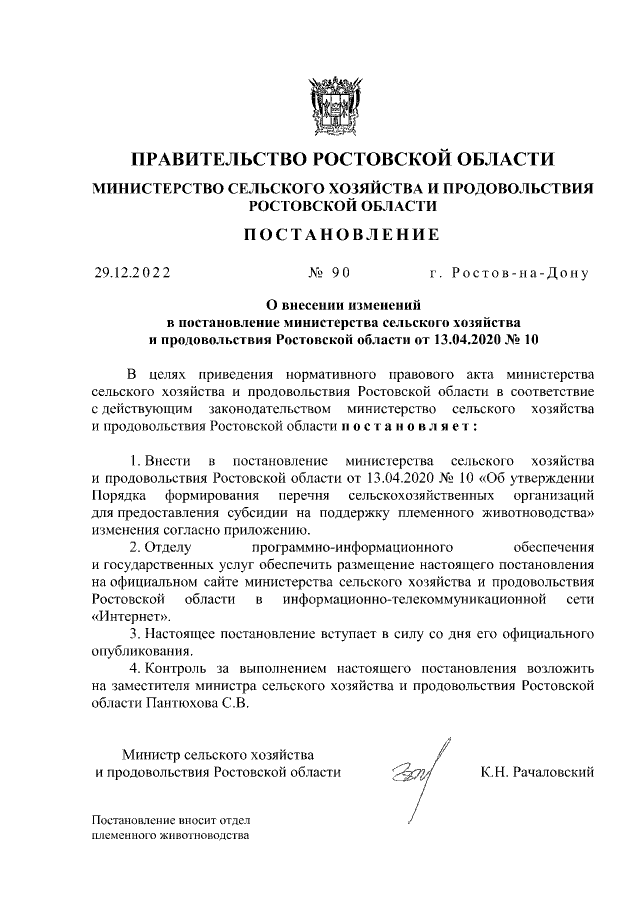 ПРАВИТЕЛЬСТВО РОСТОВСКОЙ ОБЛАСТИ

МИНИСТЕРСТВО СЕЛЬСКОГО ХОЗЯЙСТВА И ПРОДОВОЛЬСТВИЯ РОСТОВСКОЙ ОБЛАСТИ

ПОСТАНОВЛЕНИЕ

29.12.2022 № 90 г. Ростов-на-Дону

О внесении изменений в постановление министерства сельского хозяйства и продовольствия Ростовской области от 13.04.2020 № 10

В целях приведения нормативного правового акта министерства сельского хозяйства и продовольствия Ростовской области в соответствие с действующим законодательством министерство сельского хозяйства и продовольствия Ростовской области постановляет:

1. Внести в постановление министерства сельского хозяйства и продовольствия Ростовской области от 13.04.2020 № 10 «Об утверждении Порядка формирования перечня сельскохозяйственных организаций для предоставления субсидии на поддержку племенного животноводства» изменения согласно приложению.
2. Отделу программно-информационного обеспечения и государственных услуг обеспечить размещение настоящего постановления на официальном сайте министерства сельского хозяйства и продовольствия Ростовской области в информационно-телекоммуникационной сети «Интернет».
3. Настоящее постановление вступает в силу со дня его официального опубликования.
4. Контроль за выполнением настоящего постановления возложить на заместителя министра сельского хозяйства и продовольствия Ростовской области Пантюхова С.В.

Министр сельского хозяйства и продовольствия Ростовской области К.Н. Рачаловский

Постановление вносит отдел племенного животноводства